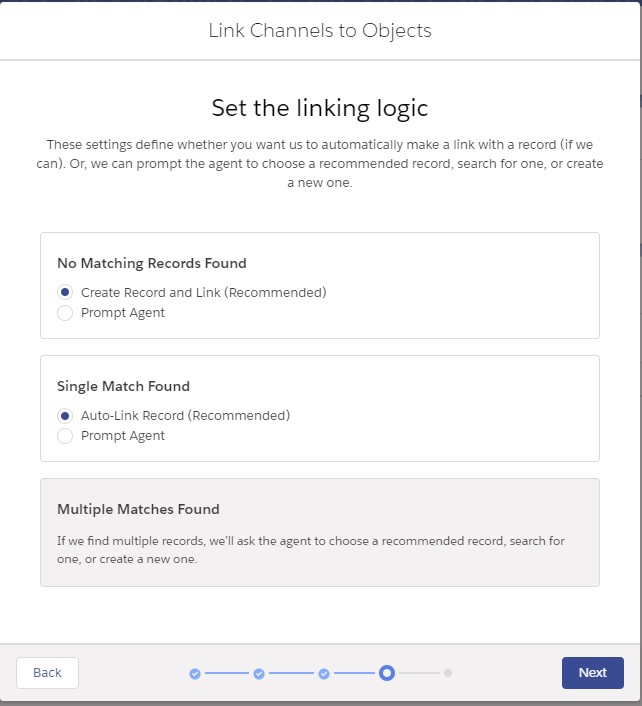 Link Channels to Objects

Set the linking logic

These settings define whether you want us to automatically make a link with a record (if we can). Or, we can prompt the agent to choose a recommended record, search for one, or create a new one.

No Matching Records Found

Create Record and Link (Recommended)
Prompt Agent

Single Match Found

Auto-Link Record (Recommended)
Prompt Agent

Multiple Matches Found

If we find multiple records, we'll ask the agent to choose a recommended record, search for one, or create a new one.

Back

Next